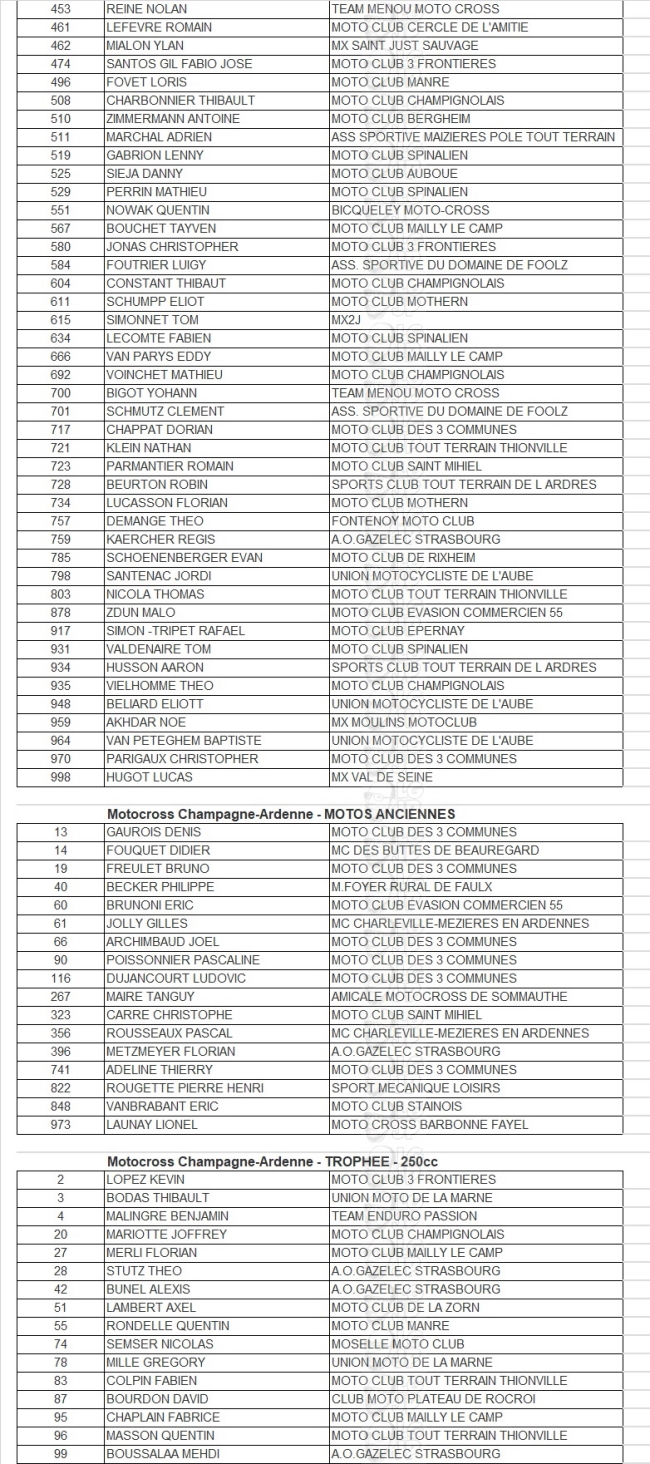 | 453 | REINE NOLAN | TEAM MENOU MOTO CROSS |
|---|---|---|
| 461 | LEFEVRE ROMAIN | MOTO CLUB CERCLE DE L'AMITIE |
| 462 | MIALON YLAN | MX SAINT JUST SAUVAGE |
| 474 | SANTOS GIL FABIO JOSE | MOTO CLUB 3 FRONTIERES |
| 496 | FOVET LORIS | MOTO CLUB MANRE |
| 508 | CHARBONNIER THIBAULT | MOTO CLUB CHAMPIGNOLAIS |
| 510 | ZIMMERMANN ANTOINE | MOTO CLUB BERGHEIM |
| 511 | MARCHAL ADRIEN | ASS SPORTIVE MAIZIERES POLE TOUT TERRAIN |
| 519 | GABRION LENNY | MOTO CLUB SPINALIEN |
| 525 | SIEJA DANNY | MOTO CLUB AUBOUE |
| 529 | PERRIN MATHIEU | MOTO CLUB SPINALIEN |
| 551 | NOWAK QUENTIN | BICQUELEY MOTO-CROSS |
| 567 | BOUCHET TAYVEN | MOTO CLUB MAILLY LE CAMP |
| 580 | JONAS CHRISTOPHER | MOTO CLUB 3 FRONTIERES |
| 584 | FOUTRIER LUIGY | ASS. SPORTIVE DU DOMAINE DE FOOLZ |
| 604 | CONSTANT THIBAUT | MOTO CLUB CHAMPIGNOLAIS |
| 611 | SCHUMPP ELIOT | MOTO CLUB MOTHERN |
| 615 | SIMONNET TOM | MX2J |
| 634 | LECOMTE FABIEN | MOTO CLUB SPINALIEN |
| 666 | VAN PARYS EDDY | MOTO CLUB MAILLY LE CAMP |
| 692 | VOINCHET MATHIEU | MOTO CLUB CHAMPIGNOLAIS |
| 700 | BIGOT YOHANN | TEAM MENOU MOTO CROSS |
| 701 | SCHMUTZ CLEMENT | ASS. SPORTIVE DU DOMAINE DE FOOLZ |
| 717 | CHAPPAT DORIAN | MOTO CLUB DES 3 COMMUNES |
| 721 | KLEIN NATHAN | MOTO CLUB TOUT TERRAIN THIONVILLE |
| 723 | PARMANTIER ROMAIN | MOTO CLUB SAINT MIHIEL |
| 728 | BEURTON ROBIN | SPORTS CLUB TOUT TERRAIN DE L ARDRES |
| 734 | LUCASSON FLORIAN | MOTO CLUB MOTHERN |
| 757 | DEMANGE THEO | FONTENOY MOTO CLUB |
| 759 | KAERCHER REGIS | A.O.GAZELEC STRASBOURG |
| 785 | SCHOENENBERGER EVAN | MOTO CLUB DE RIXHEIM |
| 798 | SANTENAC JORDI | UNION MOTOCYCLISTE DE L'AUBE |
| 803 | NICOLA THOMAS | MOTO CLUB TOUT TERRAIN THIONVILLE |
| 878 | ZDUN MALO | MOTO CLUB EVASION COMMERCIEN 55 |
| 917 | SIMON -TRIPET RAFAEL | MOTO CLUB EPERNAY |
| 931 | VALDENAIRE TOM | MOTO CLUB SPINALIEN |
| 934 | HUSSON AARON | SPORTS CLUB TOUT TERRAIN DE L ARDRES |
| 935 | VIELHOMME THEO | MOTO CLUB CHAMPIGNOLAIS |
| 948 | BELIARD ELIOTT | UNION MOTOCYCLISTE DE L'AUBE |
| 959 | AKHDAR NOE | MX MOULINS MOTOCLUB |
| 964 | VAN PETEGHEM BAPTISTE | UNION MOTOCYCLISTE DE L'AUBE |
| 970 | PARIGAUX CHRISTOPHER | MOTO CLUB DES 3 COMMUNES |
| 998 | HUGOT LUCAS | MX VAL DE SEINE |

Motocross Champagne-Ardenne - MOTOS ANCIENNES

| 13 | GAUROIS DENIS | MOTO CLUB DES 3 COMMUNES |
|---|---|---|
| 14 | FOUQUET DIDIER | MC DES BUTTES DE BEAUREGARD |
| 19 | FREULET BRUNO | MOTO CLUB DES 3 COMMUNES |
| 40 | BECKER PHILIPPE | M.FOYER RURAL DE FAULX |
| 60 | BRUNONI ERIC | MOTO CLUB EVASION COMMERCIEN 55 |
| 61 | JOLLY GILLES | MC CHARLEVILLE-MEZIERES EN ARDENNES |
| 66 | ARCHIMBAUD JOEL | MOTO CLUB DES 3 COMMUNES |
| 90 | POISSONNIER PASCALINE | MOTO CLUB DES 3 COMMUNES |
| 116 | DUJANCOURT LUDOVIC | MOTO CLUB DES 3 COMMUNES |
| 267 | MAIRE TANGUY | AMICALE MOTOCROSS DE SOMMAUTHE |
| 323 | CARRE CHRISTOPHE | MOTO CLUB SAINT MIHIEL |
| 356 | ROUSSEAUX PASCAL | MC CHARLEVILLE-MEZIERES EN ARDENNES |
| 396 | METZMEYER FLORIAN | A.O.GAZELEC STRASBOURG |
| 741 | ADELINE THIERRY | MOTO CLUB DES 3 COMMUNES |
| 822 | ROUGETTE PIERRE HENRI | SPORT MECANIQUE LOISIRS |
| 848 | VANBRABANT ERIC | MOTO CLUB STAINOIS |
| 973 | LAUNAY LIONEL | MOTO CROSS BARBONNE FAYEL |

Motocross Champagne-Ardenne - TROPHEE - 250cc

| 2 | LOPEZ KEVIN | MOTO CLUB 3 FRONTIERES |
|---|---|---|
| 3 | BODAS THIBAULT | UNION MOTO DE LA MARNE |
| 4 | MALINGRE BENJAMIN | TEAM ENDURO PASSION |
| 20 | MARIOTTE JOFFREY | MOTO CLUB CHAMPIGNOLAIS |
| 27 | MERLI FLORIAN | MOTO CLUB MAILLY LE CAMP |
| 28 | STUTZ THEO | A.O.GAZELEC STRASBOURG |
| 42 | BUNEL ALEXIS | A.O.GAZELEC STRASBOURG |
| 51 | LAMBERT AXEL | MOTO CLUB DE LA ZORN |
| 55 | RONDELLE QUENTIN | MOTO CLUB MANRE |
| 74 | SEMSER NICOLAS | MOSELLE MOTO CLUB |
| 78 | MILLE GREGORY | UNION MOTO DE LA MARNE |
| 83 | COLPIN FABIEN | MOTO CLUB TOUT TERRAIN THIONVILLE |
| 87 | BOURDON DAVID | CLUB MOTO PLATEAU DE ROCROI |
| 95 | CHAPLAIN FABRICE | MOTO CLUB MAILLY LE CAMP |
| 96 | MASSON QUENTIN | MOTO CLUB TOUT TERRAIN THIONVILLE |
| 99 | BOUSSALAA MEHDI | A.O.GAZELEC STRASBOURG |